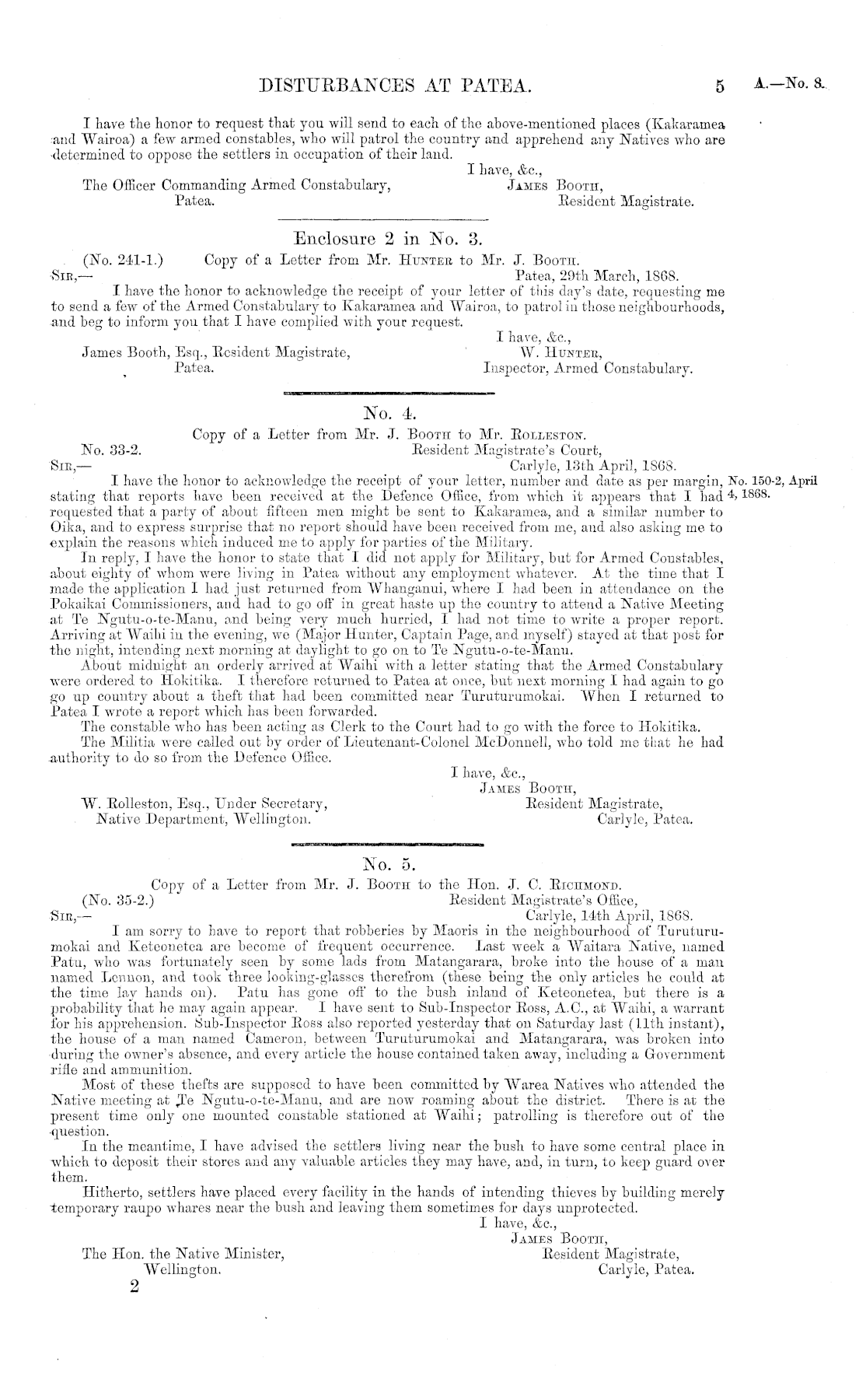 DISTURBANCES AT PATEA. 5 A.—No. 8.

I have the honor to request that you will send to each of the above-mentioned places (Kakaramea and Wairoa) a few armed constables, who will patrol the country and apprehend any Natives who are determined to oppose the settlers in occupation of their land.

I have, &c.,
JAMES BOOTH,
Resident Magistrate.

The Officer Commanding Armed Constabulary,
Patea.

Enclosure 2 in No. 3.

(No. 241-1.) Copy of a Letter from Mr. HUNTER to Mr. J. BOOTH.

SIR,— Patea, 29th March, 1868.

I have the honor to acknowledge the receipt of your letter of this day's date, requesting me to send a few of the Armed Constabulary to Kakaramea and Wairoa, to patrol in those neighbourhoods, and beg to inform you that I have complied with your request.

I have, &c.,
W. HUNTER,
Inspector, Armed Constabulary.

James Booth, Esq., Resident Magistrate,
Patea.

No. 4.

Copy of a Letter from Mr. J. BOOTH to Mr. ROLLESTON.

No. 33-2. Resident Magistrate's Court,
SIR,— Carlyle, 13th April, 1868.

I have the honor to acknowledge the receipt of your letter, number and date as per margin, stating that reports have been received at the Defence Office, from which it appears that I had requested that a party of about fifteen men might be sent to Kakaramea, and a similar number to Oika, and to express surprise that no report should have been received from me, and also asking me to explain the reasons which induced me to apply for parties of the Military.

No. 150-2, April 4, 1868.

In reply, I have the honor to state that I did not apply for Military, but for Armed Constables, about eighty of whom were living in Patea without any employment whatever. At the time that I made the application I had just returned from Whanganui, where I had been in attendance on the Pokaikai Commissioners, and had to go off in great haste up the country to attend a Native Meeting at Te Ngutu-o-te-Manu, and being very much hurried, I had not time to write a proper report. Arriving at Waihi in the evening, we (Major Hunter, Captain Page, and myself) stayed at that post for the night, intending next morning at daylight to go on to Te Ngutu-o-te-Manu.

About midnight an orderly arrived at Waihi with a letter stating that the Armed Constabulary were ordered to Hokitika. I therefore returned to Patea at once, but next morning I had again to go up country about a theft that had been committed near Turuturumokai. When I returned to Patea I wrote a report which has been forwarded.

The constable who has been acting as Clerk to the Court had to go with the force to Hokitika.

The Militia were called out by order of Lieutenant-Colonel McDonnell, who told me that he had authority to do so from the Defence Office.

I have, &c.,
JAMES BOOTH,
Resident Magistrate,
Carlyle, Patea.

W. Rolleston, Esq., Under Secretary,
Native Department, Wellington.

No. 5.

Copy of a Letter from Mr. J. BOOTH to the Hon. J. C. RICHMOND.

(No. 35-2.) Resident Magistrate's Office,
SIR,— Carlyle, 14th April, 1868.

I am sorry to have to report that robberies by Maoris in the neighbourhood of Turuturumokai and Keteonetea are become of frequent occurrence. Last week a Waitara Native, named Patu, who was fortunately seen by some lads from Matangarara, broke into the house of a man named Lennon, and took three looking-glasses therefrom (these being the only articles he could at the time lay hands on). Patu has gone off to the bush inland of Keteonetea, but there is a probability that he may again appear. I have sent to Sub-Inspector Ross, A.C., at Waihi, a warrant for his apprehension. Sub-Inspector Ross also reported yesterday that on Saturday last (11th instant), the house of a man named Cameron, between Turuturumokai and Matangarara, was broken into during the owner's absence, and every article the house contained taken away, including a Government rifle and ammunition.

Most of these thefts are supposed to have been committed by Warea Natives who attended the Native meeting at Te Ngutu-o-te-Manu, and are now roaming about the district. There is at the present time only one mounted constable stationed at Waihi; patrolling is therefore out of the question.

In the meantime, I have advised the settlers living near the bush to have some central place in which to deposit their stores and any valuable articles they may have, and, in turn, to keep guard over them.

Hitherto, settlers have placed every facility in the hands of intending thieves by building merely temporary raupo whares near the bush and leaving them sometimes for days unprotected.

I have, &c.,
JAMES BOOTH,
Resident Magistrate,
Carlyle, Patea.

The Hon. the Native Minister,
Wellington.

2